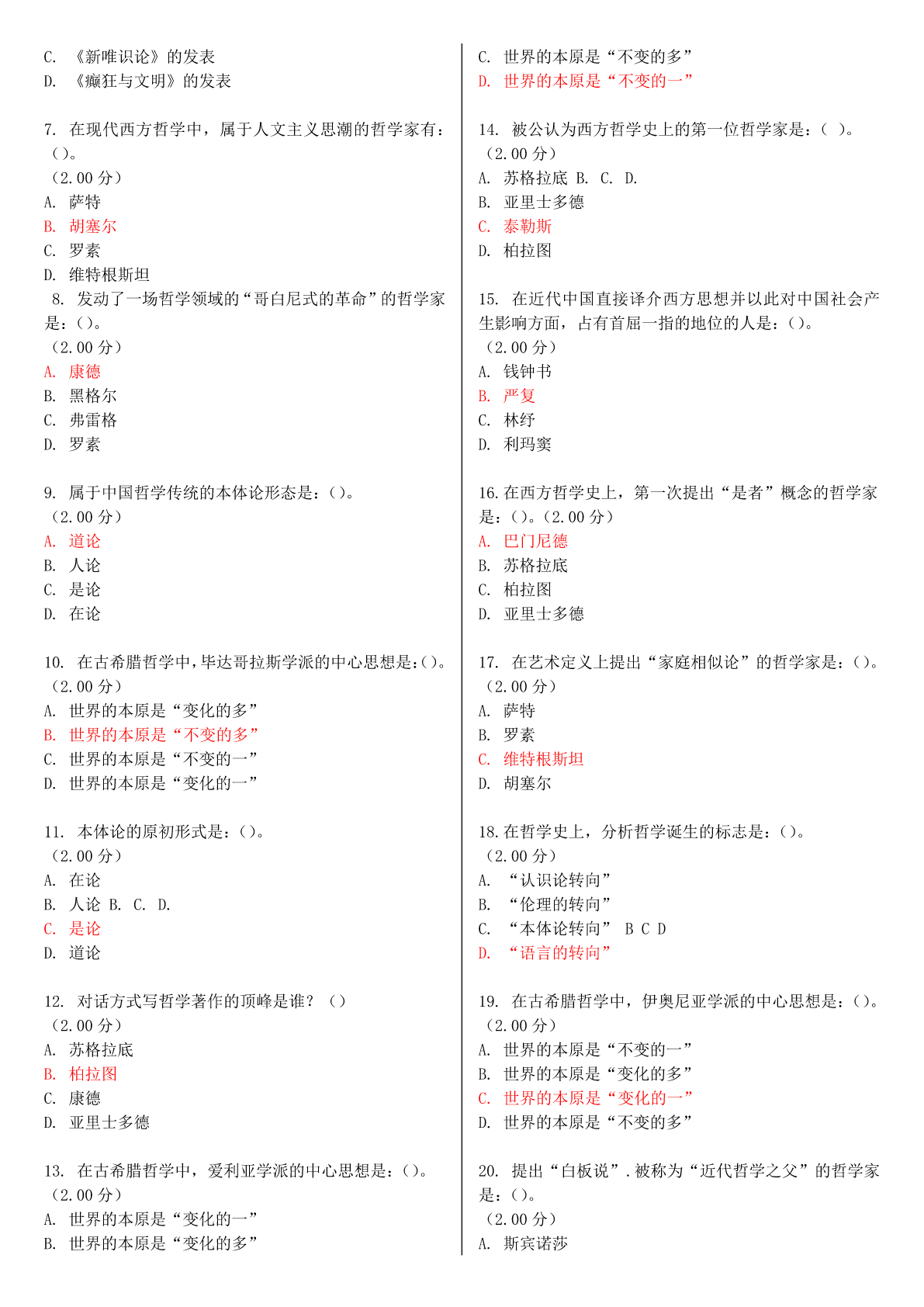 C. 《新唯识论》的发表
D. 《癫狂与文明》的发表

7. 在现代西方哲学中，属于人文主义思潮的哲学家有：()。
（2.00 分）
A. 萨特
B. 胡塞尔
C. 罗素
D. 维特根斯坦

8. 发动了一场哲学领域的“哥白尼式的革命”的哲学家是：()。
（2.00 分）
A. 康德
B. 黑格尔
C. 弗雷格
D. 罗素

9. 属于中国哲学传统的本体论形态是：()。
（2.00 分）
A. 道论
B. 人论
C. 是论
D. 在论

10. 在古希腊哲学中，毕达哥拉斯学派的中心思想是：()。
（2.00 分）
A. 世界的本原是“变化的多”
B. 世界的本原是“不变的多”
C. 世界的本原是“不变的一”
D. 世界的本原是“变化的一”

11. 本体论的原初形式是：()。
（2.00 分）
A. 在论
B. 人论 B. C. D.
C. 是论
D. 道论

12. 对话方式写哲学著作的顶峰是谁？（）
（2.00 分）
A. 苏格拉底
B. 柏拉图
C. 康德
D. 亚里士多德

13. 在古希腊哲学中，爱利亚学派的中心思想是：()。
（2.00 分）
A. 世界的本原是“变化的一”
B. 世界的本原是“变化的多”

C. 世界的本原是“不变的多”
D. 世界的本原是“不变的一”

14. 被公认为西方哲学史上的第一位哲学家是：（ ）。
（2.00 分）
A. 苏格拉底 B. C. D.
B. 亚里士多德
C. 泰勒斯
D. 柏拉图

15. 在近代中国直接译介西方思想并以此对中国社会产生影响方面，占有首屈一指的地位的人是：()。
（2.00 分）
A. 钱钟书
B. 严复
C. 林纾
D. 利玛窦

16.在西方哲学史上，第一次提出“是者”概念的哲学家是：()。（2.00 分）
A. 巴门尼德
B. 苏格拉底
C. 柏拉图
D. 亚里士多德

17. 在艺术定义上提出“家庭相似论”的哲学家是：()。
（2.00 分）
A. 萨特
B. 罗素
C. 维特根斯坦
D. 胡塞尔

18.在哲学史上，分析哲学诞生的标志是：()。
（2.00 分）
A. “认识论转向”
B. “伦理的转向”
C. “本体论转向” B C D
D. “语言的转向”

19. 在古希腊哲学中，伊奥尼亚学派的中心思想是：()。
（2.00 分）
A. 世界的本原是“不变的一”
B. 世界的本原是“变化的多”
C. 世界的本原是“变化的一”
D. 世界的本原是“不变的多”

20. 提出“白板说”.被称为“近代哲学之父”的哲学家是：()。
（2.00 分）
A. 斯宾诺莎